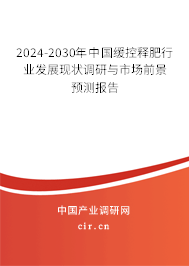 2024-2030年中国缓控释肥行业发展现状调研与市场前景预测报告

中国产业调研网
cir.cn